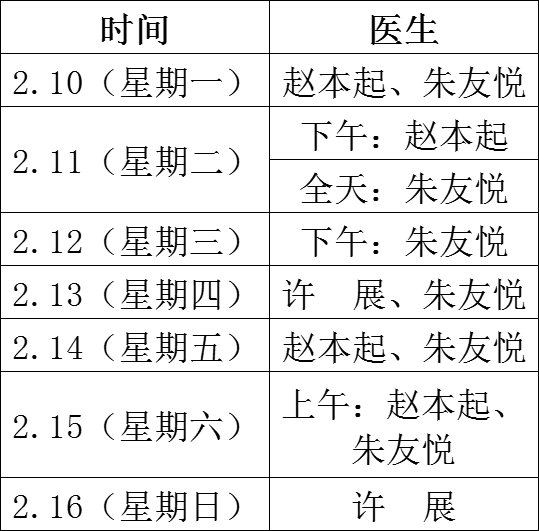 | 时间 | 医生 |
|---|---|
| 2.10（星期一） | 赵本起、朱友悦 |
| 2.11（星期二） | 下午：赵本起 |
| | 全天：朱友悦 |
| 2.12（星期三） | 下午：朱友悦 |
| 2.13（星期四） | 许 展、朱友悦 |
| 2.14（星期五） | 赵本起、朱友悦 |
| 2.15（星期六） | 上午：赵本起、朱友悦 |
| 2.16（星期日） | 许 展 |